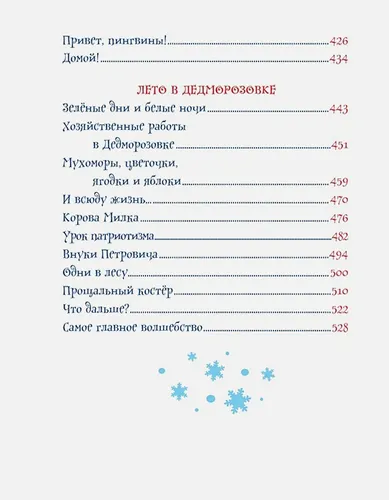 Привет, пингвины! 426
Домой! 434

ЛЕТО В ДЕДМОРОЗОВКЕ

Зелёные дни и белые ночи 443
Хозяйственные работы в Дедморозовке 451
Мухоморы, цветочки, ягодки и яблоки 459
И всюду жизнь... 470
Корова Милка 476
Урок патриотизма 482
Внуки Петровича 494
Одни в лесу 500
Прощальный костёр 510
Что дальше? 522
Самое главное волшебство 528